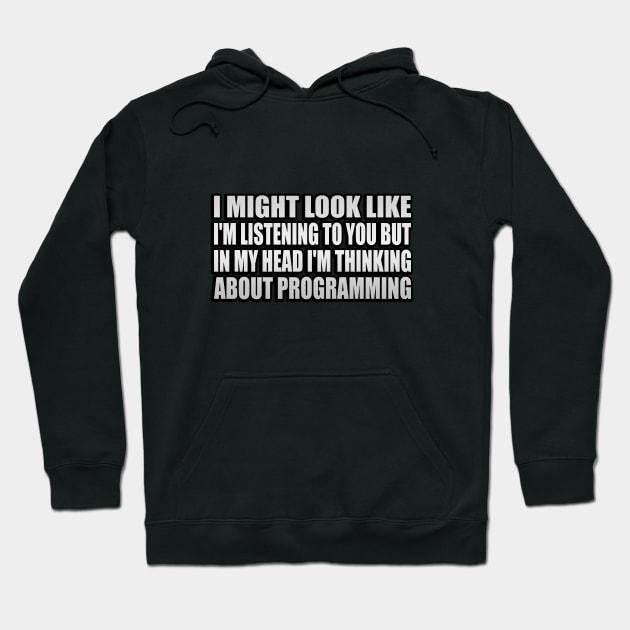 I MIGHT LOOK LIKE I'M LISTENING TO YOU BUT IN MY HEAD I'M THINKING ABOUT PROGRAMMING